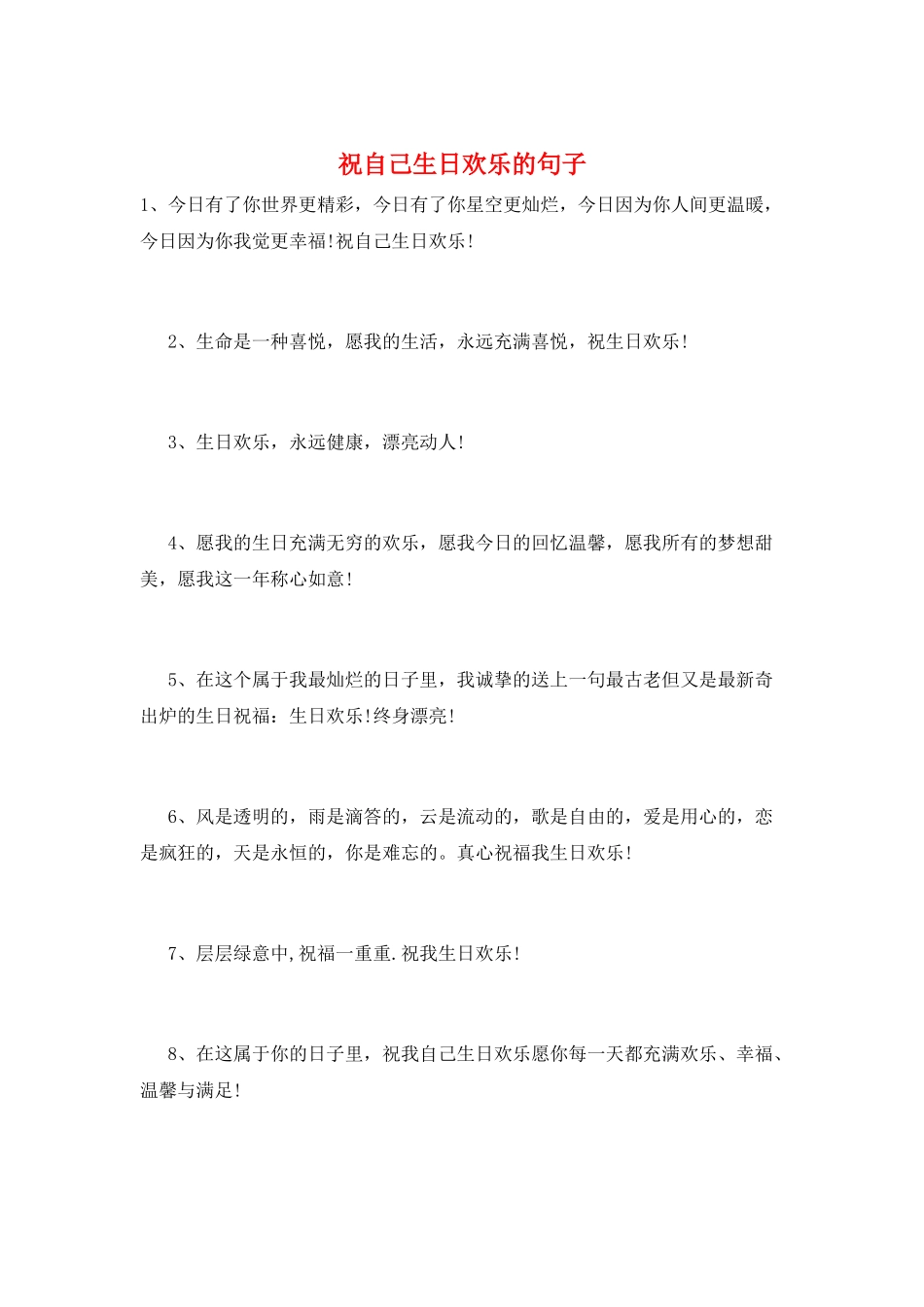 祝自己生日欢乐的句子

1、今日有了你世界更精彩，今日有了你星空更灿烂，今日因为你人间更温暖，今日因为你我觉更幸福!祝自己生日欢乐!

2、生命是一种喜悦，愿我的生活，永远充满喜悦，祝生日欢乐!

3、生日欢乐，永远健康，漂亮动人!

4、愿我的生日充满无穷的欢乐，愿我今日的回忆温馨，愿我所有的梦想甜美，愿我这一年称心如意!

5、在这个属于我最灿烂的日子里，我诚挚的送上一句最古老但又是最新奇出炉的生日祝福：生日欢乐!终身漂亮!

6、风是透明的，雨是滴答的，云是流动的，歌是自由的，爱是用心的，恋是疯狂的，天是永恒的，你是难忘的。真心祝福我生日欢乐!

7、层层绿意中,祝福一重重.祝我生日欢乐!

8、在这属于你的日子里，祝我自己生日欢乐愿你每一天都充满欢乐、幸福、温馨与满足!